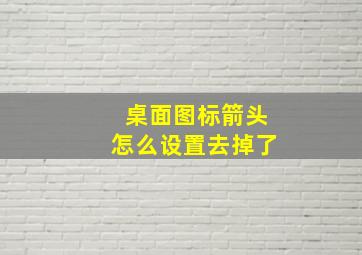 桌面图标箭头
怎么设置去掉了